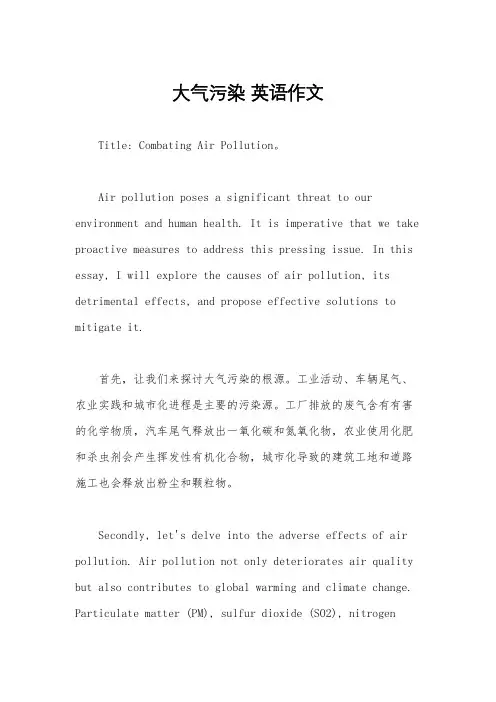 大气污染 英语作文

Title: Combating Air Pollution。

Air pollution poses a significant threat to our environment and human health. It is imperative that we take proactive measures to address this pressing issue. In this essay, I will explore the causes of air pollution, its detrimental effects, and propose effective solutions to mitigate it.

首先，让我们来探讨大气污染的根源。工业活动、车辆尾气、农业实践和城市化进程是主要的污染源。工厂排放的废气含有有害的化学物质，汽车尾气释放出一氧化碳和氮氧化物，农业使用化肥和杀虫剂会产生挥发性有机化合物，城市化导致的建筑工地和道路施工也会释放出粉尘和颗粒物。

Secondly, let's delve into the adverse effects of air pollution. Air pollution not only deteriorates air quality but also contributes to global warming and climate change. Particulate matter (PM), sulfur dioxide (SO2), nitrogen